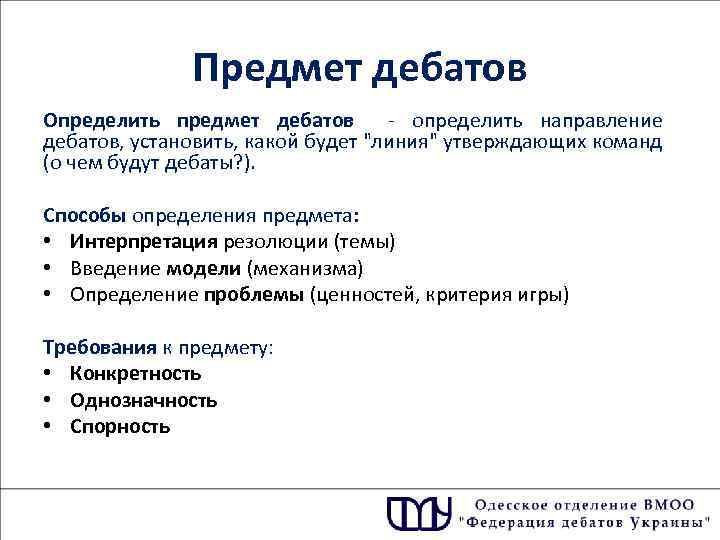 Предмет дебатов

Определить предмет дебатов - определить направление дебатов, установить, какой будет "линия" утверждающих команд (о чем будут дебаты?).

Способы определения предмета:
• Интерпретация резолюции (темы)
• Введение модели (механизма)
• Определение проблемы (ценностей, критерия игры)

Требования к предмету:
• Конкретность
• Однозначность
• Спорность

Одесское отделение ВМОО
"Федерация дебатов Украины"